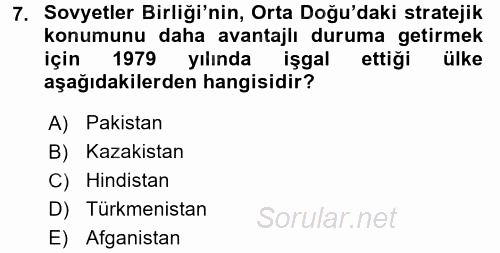 7. Sovyetler Birliği'nin, Orta Doğu'daki stratejik konumunu daha avantajlı duruma getirmek için 1979 yılında işgal ettiği ülke aşağıdakilerden hangisidir?

A) Pakistan
B) Kazakistan
C) Hindistan
D) Türkmenistan
E) Afganistan

Sorular.net